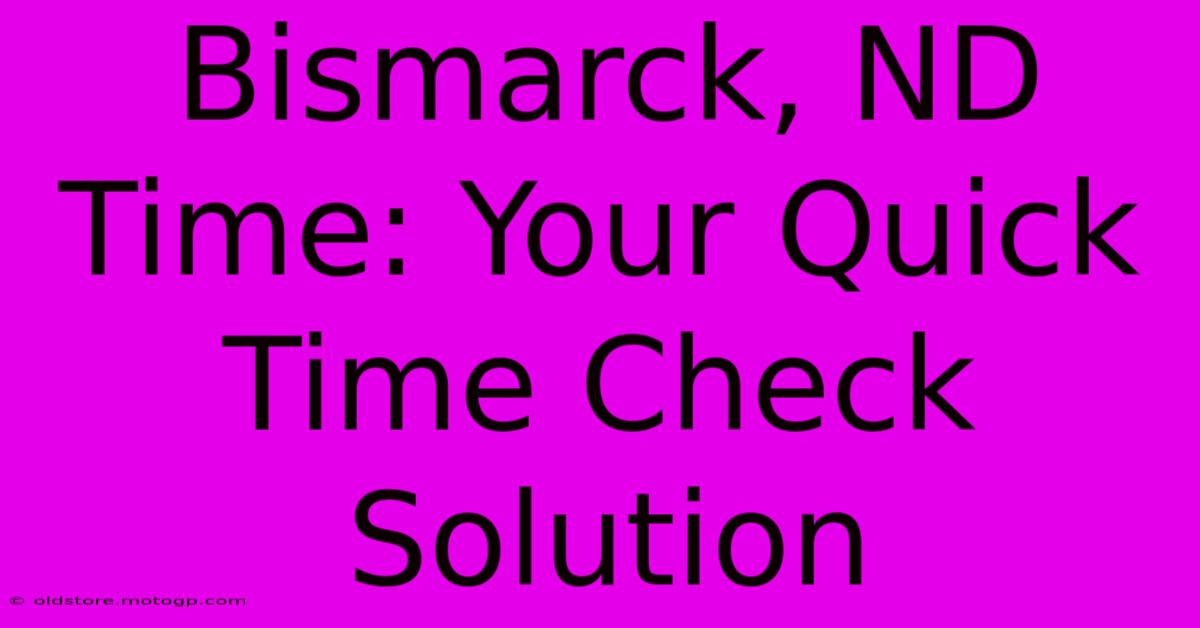 Bismarck, ND Time: Your Quick Time Check Solution

© oldstore.motogp.com